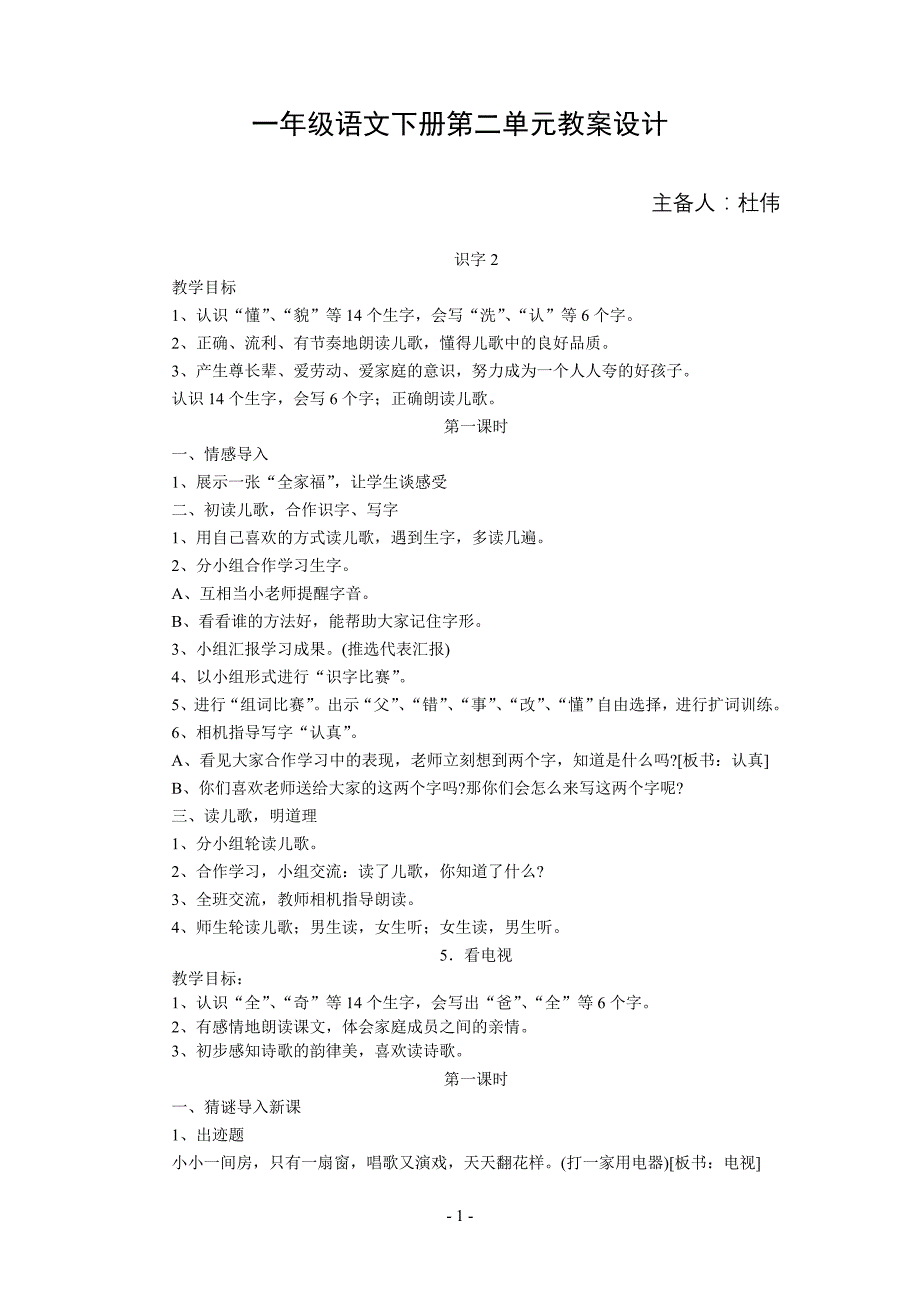 一年级语文下册第二单元教案设计

主备人：杜伟

识字 2

教学目标

1、认识“懂”、“貌”等 14 个生字，会写“洗”、“认”等 6 个字。

2、正确、流利、有节奏地朗读儿歌，懂得儿歌中的良好品质。

3、产生尊长辈、爱劳动、爱家庭的意识，努力成为一个人人夸的好孩子。

认识 14 个生字，会写 6 个字；正确朗读儿歌。

第一课时

一、情感导入

1、展示一张“全家福”，让学生谈感受

二、初读儿歌，合作识字、写字

1、用自己喜欢的方式读儿歌，遇到生字，多读几遍。

2、分小组合作学习生字。

A、互相当小老师提醒字音。

B、看看谁的方法好，能帮助大家记住字形。

3、小组汇报学习成果。(推选代表汇报)

4、以小组形式进行“识字比赛”。

5、进行“组词比赛”。出示“父”、“错”、“事”、“改”、“懂”自由选择，进行扩词训练。

6、相机指导写字“认真”。

A、看见大家合作学习中的表现，老师立刻想到两个字，知道是什么吗?[板书：认真]

B、你们喜欢老师送给大家的这两个字吗?那你们会怎么来写这两个字呢?

三、读儿歌，明道理

1、分小组轮读儿歌。

2、合作学习，小组交流：读了儿歌，你知道了什么?

3、全班交流，教师相机指导朗读。

4、师生轮读儿歌；男生读，女生听；女生读，男生听。

5．看电视

教学目标：

1、认识“全”、“奇”等 14 个生字，会写出“爸”、“全”等 6 个字。

2、有感情地朗读课文，体会家庭成员之间的亲情。

3、初步感知诗歌的韵律美，喜欢读诗歌。

第一课时

一、猜谜导入新课

1、出迹题

小小一间房，只有一扇窗，唱歌又演戏，天天翻花样。(打一家用电器)[板书：电视]

- 1 -